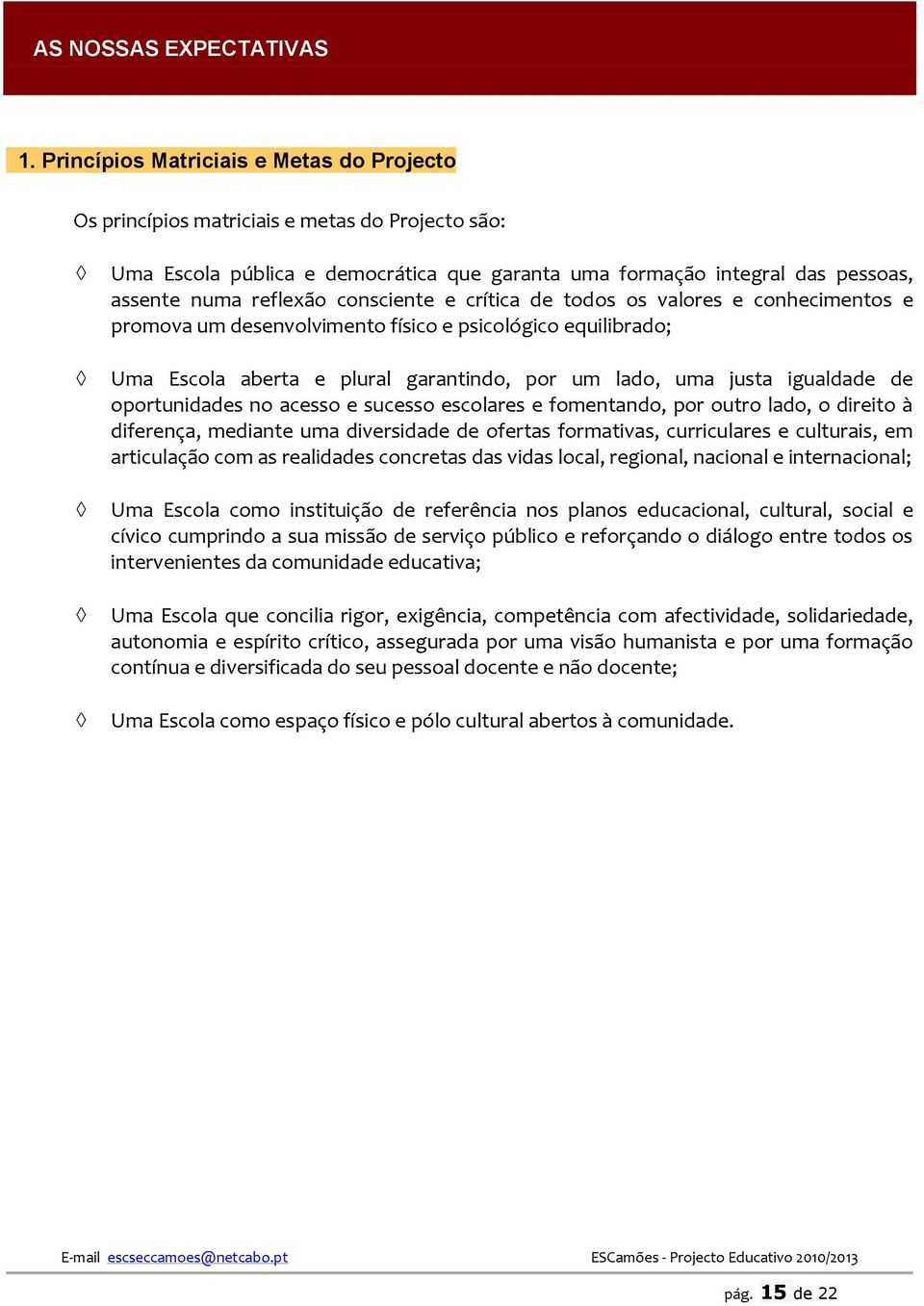 AS NOSSAS EXPECTATIVAS

1. Princípios Matriciais e Metas do Projecto

Os princípios matriciais e metas do Projecto são:

◊ Uma Escola pública e democrática que garanta uma formação integral das pessoas, assente numa reflexão consciente e crítica de todos os valores e conhecimentos e promova um desenvolvimento físico e psicológico equilibrado;

◊ Uma Escola aberta e plural garantindo, por um lado, uma justa igualdade de oportunidades no acesso e sucesso escolares e fomentando, por outro lado, o direito à diferença, mediante uma diversidade de ofertas formativas, curriculares e culturais, em articulação com as realidades concretas das vidas local, regional, nacional e internacional;

◊ Uma Escola como instituição de referência nos planos educacional, cultural, social e cívico cumprindo a sua missão de serviço público e reforçando o diálogo entre todos os intervenientes da comunidade educativa;

◊ Uma Escola que concilia rigor, exigência, competência com afectividade, solidariedade, autonomia e espírito crítico, assegurada por uma visão humanista e por uma formação contínua e diversificada do seu pessoal docente e não docente;

◊ Uma Escola como espaço físico e pólo cultural abertos à comunidade.

E-mail escseccamoes@netcabo.pt

ESCamões - Projecto Educativo 2010/2013

pág. 15 de 22